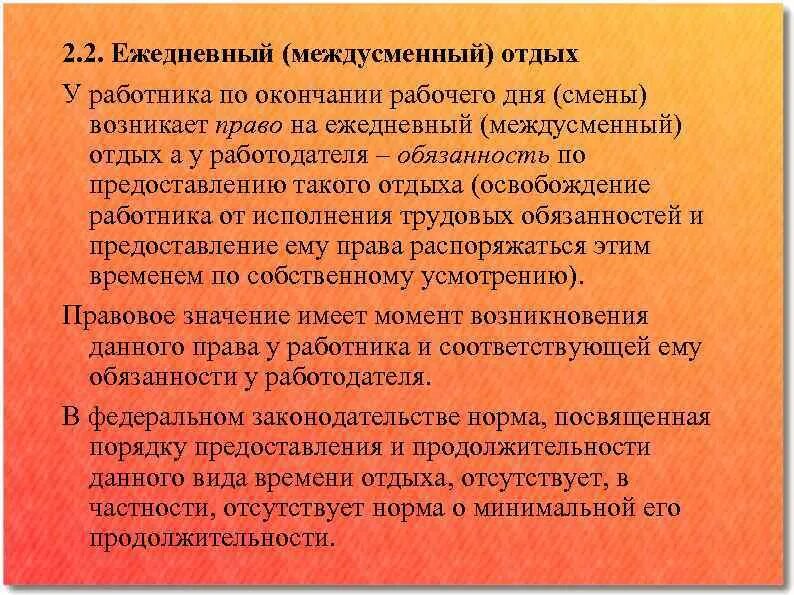 2.2. Ежедневный (междусменный) отдых

У работника по окончании рабочего дня (смены) возникает право на ежедневный (междусменный) отдых а у работодателя – обязанность по предоставлению такого отдыха (освобождение работника от исполнения трудовых обязанностей и предоставление ему права распоряжаться этим временем по собственному усмотрению).

Правовое значение имеет момент возникновения данного права у работника и соответствующей ему обязанности у работодателя.

В федеральном законодательстве норма, посвященная порядку предоставления и продолжительности данного вида времени отдыха, отсутствует, в частности, отсутствует норма о минимальной его продолжительности.